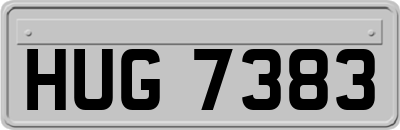 HUG 7383